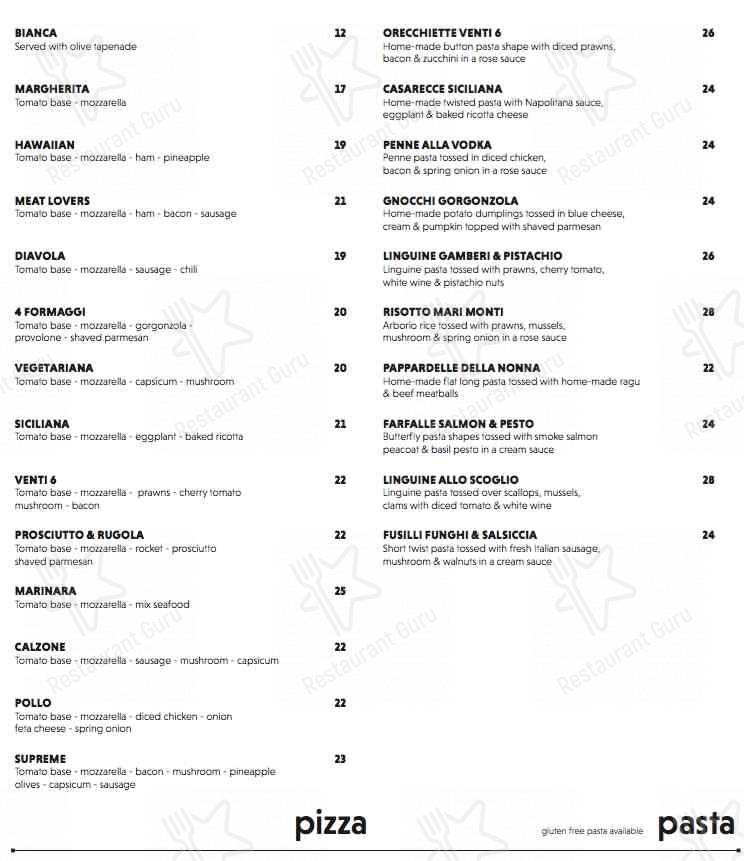 BIANCA 12
Served with olive tapenade

MARGHERITA 17
Tomato base - mozzarella

HAWAIIAN 19
Tomato base - mozzarella - ham - pineapple

MEAT LOVERS 21
Tomato base - mozzarella - ham - bacon - sausage

DIAVOLA 19
Tomato base - mozzarella - sausage - chili

4 FORMAGGI 20
Tomato base - mozzarella - gorgonzola - provolone - shaved parmesan

VEGETARIANA 20
Tomato base - mozzarella - capsicum - mushroom

SICILIANA 21
Tomato base - mozzarella - eggplant - baked ricotta

VENTI 6 22
Tomato base - mozzarella - prawns - cherry tomato mushroom - bacon

PROSCIUTTO & RUGOLA 22
Tomato base - mozzarella - rocket - prosciutto shaved parmesan

MARINARA 25
Tomato base - mozzarella - mix seafood

CALZONE 22
Tomato base - mozzarella - sausage - mushroom - capsicum

POLLO 22
Tomato base - mozzarella - diced chicken - onion feta cheese - spring onion

SUPREME 23
Tomato base - mozzarella - bacon - mushroom - pineapple olives - capsicum - sausage

pizza

ORECCHIETTE VENTI 6 26
Home-made button pasta shape with diced prawns, bacon & zucchini in a rose sauce

CASARECCE SICILIANA 24
Home-made twisted pasta with Napolitana sauce, eggplant & baked ricotta cheese

PENNE ALLA VODKA 24
Penne pasta tossed in diced chicken, bacon & spring onion in a rose sauce

GNOCCHI GORGONZOLA 24
Home-made potato dumplings tossed in blue cheese, cream & pumpkin topped with shaved parmesan

LINGUINE GAMBERI & PISTACHIO 26
Linguine pasta tossed with prawns, cherry tomato, white wine & pistachio nuts

RISOTTO MARI MONTI 28
Arborio rice tossed with prawns, mussels, mushroom & spring onion in a rose sauce

PAPPARDELLE DELLA NONNA 22
Home-made flat long pasta tossed with home-made ragu & beef meatballs

FARFALLE SALMON & PESTO 24
Butterfly pasta shapes tossed with smoke salmon peacoat & basil pesto in a cream sauce

LINGUINE ALLO SCOGLIO 28
Linguine pasta tossed over scallops, mussels, clams with diced tomato & white wine

FUSILLI FUNGHI & SALSICCIA 24
Short twist pasta tossed with fresh Italian sausage, mushroom & walnuts in a cream sauce

gluten free pasta available pasta

Restaurant Guru